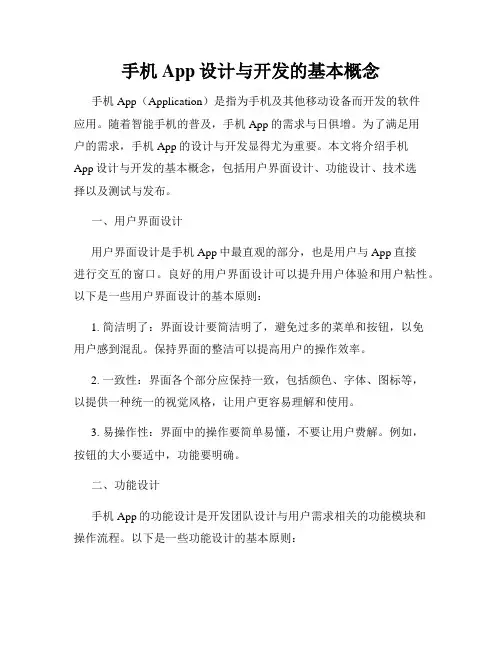 手机 App 设计与开发的基本概念

手机 App（Application）是指为手机及其他移动设备而开发的软件应用。随着智能手机的普及，手机 App 的需求与日俱增。为了满足用户的需求，手机 App 的设计与开发显得尤为重要。本文将介绍手机 App 设计与开发的基本概念，包括用户界面设计、功能设计、技术选择以及测试与发布。

一、用户界面设计

用户界面设计是手机 App 中最直观的部分，也是用户与 App 直接进行交互的窗口。良好的用户界面设计可以提升用户体验和用户粘性。以下是一些用户界面设计的基本原则：

1. 简洁明了：界面设计要简洁明了，避免过多的菜单和按钮，以免用户感到混乱。保持界面的整洁可以提高用户的操作效率。

2. 一致性：界面各个部分应保持一致，包括颜色、字体、图标等，以提供一种统一的视觉风格，让用户更容易理解和使用。

3. 易操作性：界面中的操作要简单易懂，不要让用户费解。例如，按钮的大小要适中，功能要明确。

二、功能设计

手机 App 的功能设计是开发团队设计与用户需求相关的功能模块和操作流程。以下是一些功能设计的基本原则：